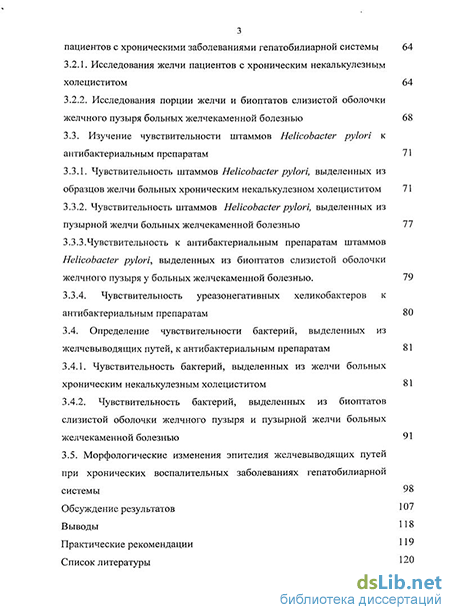 3

пациентов с хроническими заболеваниями гепатобилиарной системы 64

3.2.1. Исследования желчи пациентов с хроническим некалькулезным холециститом 64

3.2.2. Исследования порции желчи и биоптатов слизистой оболочки желчного пузыря больных желчекаменной болезнью 68

3.3. Изучение чувствительности штаммов Helicobacter pylori к антибактериальным препаратам 71

3.3.1. Чувствительность штаммов Helicobacter pylori, выделенных из образцов желчи больных хроническим некалькулезном холециститом 71

3.3.2. Чувствительность штаммов Helicobacter pylori, выделенных из пузырной желчи больных желчекаменной болезнью 77

3.3.3.Чувствительность к антибактериальным препаратам штаммов Helicobacter pylori, выделенных из биоптатов слизистой оболочки желчного пузыря у больных желчекаменной болезнью. 79

3.3.4. Чувствительность уреазонегативных хеликобактеров к антибактериальным препаратам 80

3.4. Определение чувствительности бактерий, выделенных из желчевыводящих путей, к антибактериальным препаратам 81

3.4.1. Чувствительность бактерий, выделенных из желчи больных хроническим некалькулезным холециститом 81

3.4.2. Чувствительность бактерий, выделенных из биоптатов слизистой оболочки желчного пузыря и пузырной желчи больных желчекаменной болезнью 91

3.5. Морфологические изменения эпителия желчевыводящих путей при хронических воспалительных заболеваниях гепатобилиарной системы 98

Обсуждение результатов 107

Выводы 118

Практические рекомендации 119

Список литературы 120

dsLib.net
библиотека диссертаций